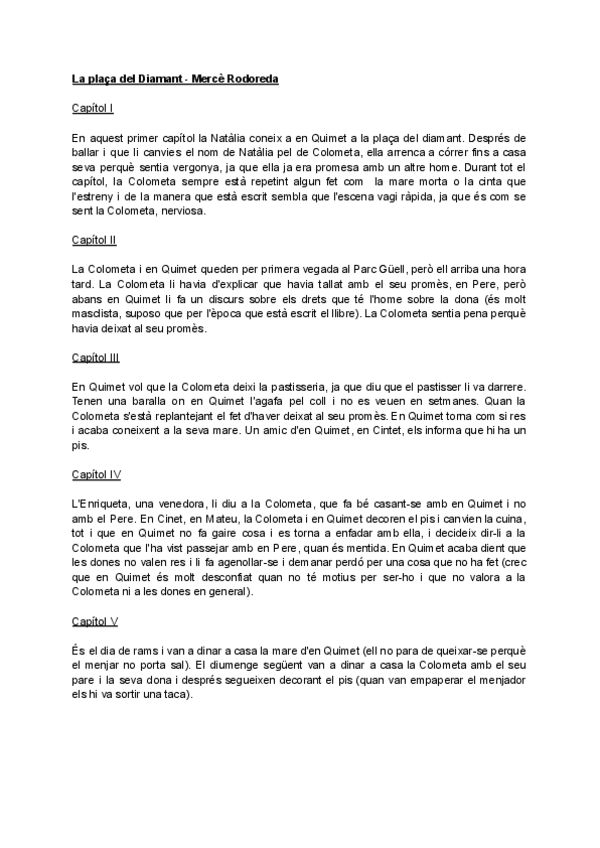 La plaça del Diamant - Mercè Rodoreda

Capítol I

En aquest primer capítol la Natàlia coneix a en Quimet a la plaça del diamant. Després de ballar i que li canvies el nom de Natàlia pel de Colometa, ella arrenca a córrer fins a casa seva perquè sentia vergonya, ja que ella ja era promesa amb un altre home. Durant tot el capítol, la Colometa sempre està repetint algun fet com la mare morta o la cinta que l'estreny i de la manera que està escrit sembla que l'escena vagi ràpida, ja que és com se sent la Colometa, nerviosa.

Capítol II

La Colometa i en Quimet queden per primera vegada al Parc Güell, però ell arriba una hora tard. La Colometa li havia d'explicar que havia tallat amb el seu promès, en Pere, però abans en Quimet li fa un discurs sobre els drets que té l'home sobre la dona (és molt masclista, suposo que per l'època que està escrit el llibre). La Colometa sentia pena perquè havia deixat al seu promès.

Capítol III

En Quimet vol que la Colometa deixi la pastisseria, ja que diu que el pastisser li va darrere. Tenen una baralla on en Quimet l'agafa pel coll i no es veuen en setmanes. Quan la Colometa s'està replantejant el fet d'haver deixat al seu promès. En Quimet torna com si res i acaba coneixent a la seva mare. Un amic d'en Quimet, en Cintet, els informa que hi ha un pis.

Capítol IV

L'Enriqueta, una venedora, li diu a la Colometa, que fa bé casant-se amb en Quimet i no amb el Pere. En Cinet, en Mateu, la Colometa i en Quimet decoren el pis i canvien la cuina, tot i que en Quimet no fa gaire cosa i es torna a enfadar amb ella, i decideix dir-li a la Colometa que l'ha vist passejar amb en Pere, quan és mentida. En Quimet acaba dient que les dones no valen res i li fa agenollar-se i demanar perdó per una cosa que no ha fet (crec que en Quimet és molt desconfiat quan no té motius per ser-ho i que no valora a la Colometa ni a les dones en general).

Capítol V

És el dia de rams i van a dinar a casa la mare d'en Quimet (ell no para de queixar-se perquè el menjar no porta sal). El diumenge següent van a dinar a casa la Colometa amb el seu pare i la seva dona i després segueixen decorant el pis (quan van empaperar el menjador els hi va sortir una taca).